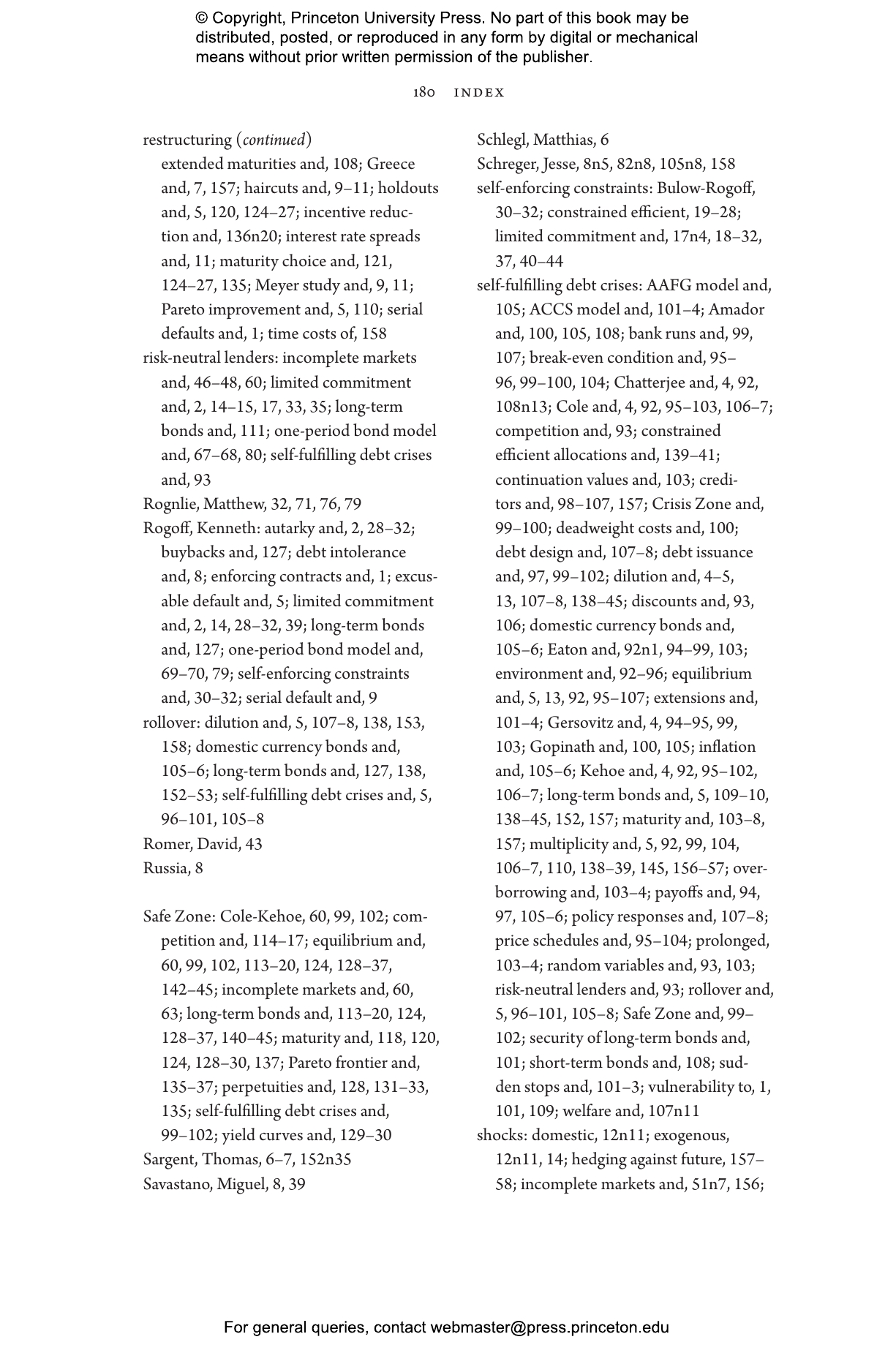 © Copyright, Princeton University Press. No part of this book may be distributed, posted, or reproduced in any form by digital or mechanical means without prior written permission of the publisher.

180 INDEX

restructuring (continued)
extended maturities and, 108; Greece and, 7, 157; haircuts and, 9–11; holdouts and, 5, 120, 124–27; incentive reduction and, 136n20; interest rate spreads and, 11; maturity choice and, 121, 124–27, 135; Meyer study and, 9, 11; Pareto improvement and, 5, 110; serial defaults and, 1; time costs of, 158
risk-neutral lenders: incomplete markets and, 46–48, 60; limited commitment and, 2, 14–15, 17, 33, 35; long-term bonds and, 111; one-period bond model and, 67–68, 80; self-fulfilling debt crises and, 93
Rognlie, Matthew, 32, 71, 76, 79
Rogoff, Kenneth: autarky and, 2, 28–32; buybacks and, 127; debt intolerance and, 8; enforcing contracts and, 1; excusable default and, 5; limited commitment and, 2, 14, 28–32, 39; long-term bonds and, 127; one-period bond model and, 69–70, 79; self-enforcing constraints and, 30–32; serial default and, 9
rollover: dilution and, 5, 107–8, 138, 153, 158; domestic currency bonds and, 105–6; long-term bonds and, 127, 138, 152–53; self-fulfilling debt crises and, 5, 96–101, 105–8
Romer, David, 43
Russia, 8

Safe Zone: Cole-Kehoe, 60, 99, 102; competition and, 114–17; equilibrium and, 60, 99, 102, 113–20, 124, 128–37, 142–45; incomplete markets and, 60, 63; long-term bonds and, 113–20, 124, 128–37, 140–45; maturity and, 118, 120, 124, 128–30, 137; Pareto frontier and, 135–37; perpetuities and, 128, 131–33, 135; self-fulfilling debt crises and, 99–102; yield curves and, 129–30
Sargent, Thomas, 6–7, 152n35
Savastano, Miguel, 8, 39

Schlegl, Matthias, 6
Schreger, Jesse, 8n5, 82n8, 105n8, 158
self-enforcing constraints: Bulow-Rogoff, 30–32; constrained efficient, 19–28; limited commitment and, 17n4, 18–32, 37, 40–44
self-fulfilling debt crises: AAFG model and, 105; ACCS model and, 101–4; Amador and, 100, 105, 108; bank runs and, 99, 107; break-even condition and, 95–96, 99–100, 104; Chatterjee and, 4, 92, 108n13; Cole and, 4, 92, 95–103, 106–7; competition and, 93; constrained efficient allocations and, 139–41; continuation values and, 103; creditors and, 98–107, 157; Crisis Zone and, 99–100; deadweight costs and, 100; debt design and, 107–8; debt issuance and, 97, 99–102; dilution and, 4–5, 13, 107–8, 138–45; discounts and, 93, 106; domestic currency bonds and, 105–6; Eaton and, 92n1, 94–99, 103; environment and, 92–96; equilibrium and, 5, 13, 92, 95–107; extensions and, 101–4; Gersovitz and, 4, 94–95, 99, 103; Gopinath and, 100, 105; inflation and, 105–6; Kehoe and, 4, 92, 95–102, 106–7; long-term bonds and, 5, 109–10, 138–45, 152, 157; maturity and, 103–8, 157; multiplicity and, 5, 92, 99, 104, 106–7, 110, 138–39, 145, 156–57; overborrowing and, 103–4; payoffs and, 94, 97, 105–6; policy responses and, 107–8; price schedules and, 95–104; prolonged, 103–4; random variables and, 93, 103; risk-neutral lenders and, 93; rollover and, 5, 96–101, 105–8; Safe Zone and, 99–102; security of long-term bonds and, 101; short-term bonds and, 108; sudden stops and, 101–3; vulnerability to, 1, 101, 109; welfare and, 107n11
shocks: domestic, 12n11; exogenous, 12n11, 14; hedging against future, 157–58; incomplete markets and, 51n7, 156;

For general queries, contact webmaster@press.princeton.edu